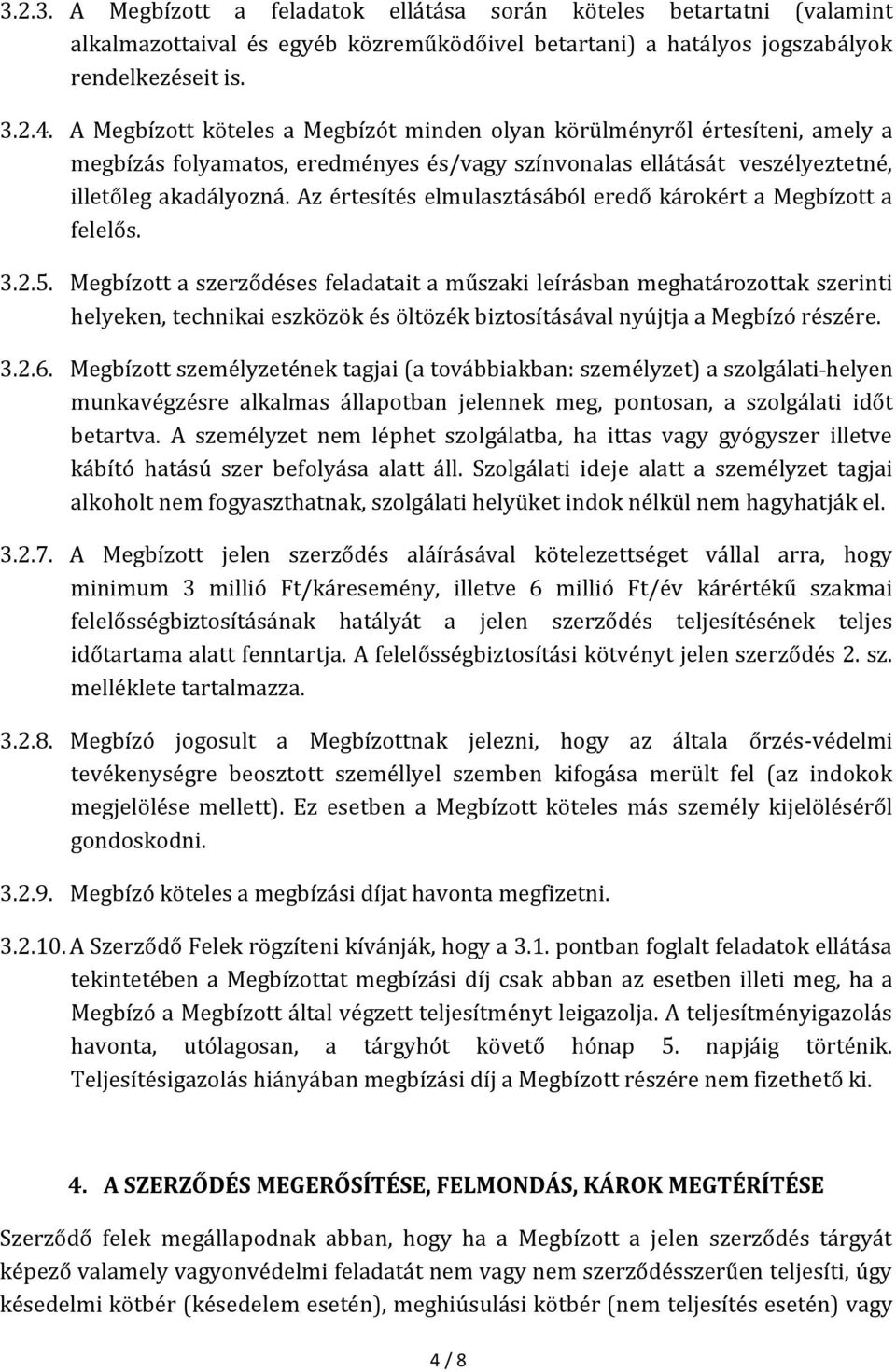 3.2.3. A Megbízott a feladatok ellátása során köteles betartatni (valamint alkalmazottaival és egyéb közreműködőivel betartani) a hatályos jogszabályok rendelkezéseit is.

3.2.4. A Megbízott köteles a Megbízót minden olyan körülményről értesíteni, amely a megbízás folyamatos, eredményes és/vagy színvonalas ellátását veszélyeztetné, illetőleg akadályozná. Az értesítés elmulasztásából eredő károkért a Megbízott a felelős.

3.2.5. Megbízott a szerződéses feladatait a műszaki leírásban meghatározottak szerinti helyeken, technikai eszközök és öltözék biztosításával nyújtja a Megbízó részére.

3.2.6. Megbízott személyzetének tagjai (a továbbiakban: személyzet) a szolgálati-helyen munkavégzésre alkalmas állapotban jelennek meg, pontosan, a szolgálati időt betartva. A személyzet nem léphet szolgálatba, ha ittas vagy gyógyszer illetve kábító hatású szer befolyása alatt áll. Szolgálati ideje alatt a személyzet tagjai alkoholt nem fogyaszthatnak, szolgálati helyüket indok nélkül nem hagyhatják el.

3.2.7. A Megbízott jelen szerződés aláírásával kötelezettséget vállal arra, hogy minimum 3 millió Ft/káresemény, illetve 6 millió Ft/év kárértékű szakmai felelősségbiztosításának hatályát a jelen szerződés teljesítésének teljes időtartama alatt fenntartja. A felelősségbiztosítási kötvényt jelen szerződés 2. sz. melléklete tartalmazza.

3.2.8. Megbízó jogosult a Megbízottnak jelezni, hogy az általa őrzés-védelmi tevékenységre beosztott személlyel szemben kifogása merült fel (az indokok megjelölése mellett). Ez esetben a Megbízott köteles más személy kijelöléséről gondoskodni.

3.2.9. Megbízó köteles a megbízási díjat havonta megfizetni.

3.2.10. A Szerződő Felek rögzíteni kívánják, hogy a 3.1. pontban foglalt feladatok ellátása tekintetében a Megbízottat megbízási díj csak abban az esetben illeti meg, ha a Megbízó a Megbízott által végzett teljesítményt leigazolja. A teljesítményigazolás havonta, utólagosan, a tárgyhót követő hónap 5. napjáig történik. Teljesítésigazolás hiányában megbízási díj a Megbízott részére nem fizethető ki.

4. A SZERZŐDÉS MEGERŐSÍTÉSE, FELMONDÁS, KÁROK MEGTÉRÍTÉSE

Szerződő felek megállapodnak abban, hogy ha a Megbízott a jelen szerződés tárgyát képező valamely vagyonvédelmi feladatát nem vagy nem szerződésszerűen teljesíti, úgy késedelmi kötbér (késedelem esetén), meghiúsulási kötbér (nem teljesítés esetén) vagy

4 / 8